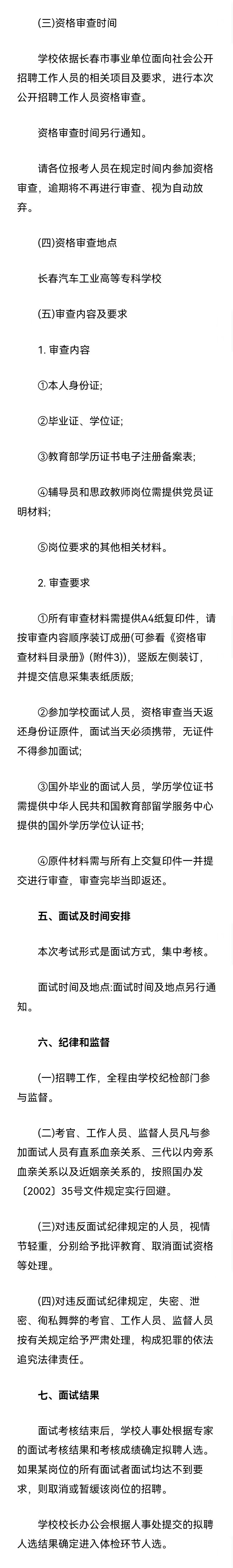 (三)资格审查时间

学校依据长春市事业单位面向社会公开招聘工作人员的相关项目及要求，进行本次公开招聘工作人员资格审查。

资格审查时间另行通知。

请各位报考人员在规定时间内参加资格审查，逾期将不再进行审查、视为自动放弃。

(四)资格审查地点

长春汽车工业高等专科学校

(五)审查内容及要求

1. 审查内容

①本人身份证;

②毕业证、学位证;

③教育部学历证书电子注册备案表;

④辅导员和思政教师岗位需提供党员证明材料;

⑤岗位要求的其他相关材料。

2. 审查要求

①所有审查材料需提供A4纸复印件，请按审查内容顺序装订成册(可参看《资格审查材料目录册》(附件3))，竖版左侧装订，并提交信息采集表纸质版;

②参加学校面试人员，资格审查当天返还身份证原件，面试当天必须携带，无证件不得参加面试;

③国外毕业的面试人员，学历学位证书需提供中华人民共和国教育部留学服务中心提供的国外学历学位认证书;

④原件材料需与所有上交复印件一并提交进行审查，审查完毕当即返还。

五、面试及时间安排

本次考试形式是面试方式，集中考核。

面试时间及地点:面试时间及地点另行通知。

六、纪律和监督

(一)招聘工作，全程由学校纪检部门参与监督。

(二)考官、工作人员、监督人员凡与参加面试人员有直系血亲关系、三代以内旁系血亲关系以及近姻亲关系的，按照国办发〔2002〕35号文件规定实行回避。

(三)对违反面试纪律规定的人员，视情节轻重，分别给予批评教育、取消面试资格等处理。

(四)对违反面试纪律规定，失密、泄密、徇私舞弊的考官、工作人员、监督人员按有关规定给予严肃处理，构成犯罪的依法追究法律责任。

七、面试结果

面试考核结束后，学校人事处根据专家的面试考核结果和考核成绩确定拟聘人选。如果某岗位的所有面试者面试均达不到要求，则取消或暂缓该岗位的招聘。

学校校长办公会根据人事处提交的拟聘人选结果确定进入体检环节人选。